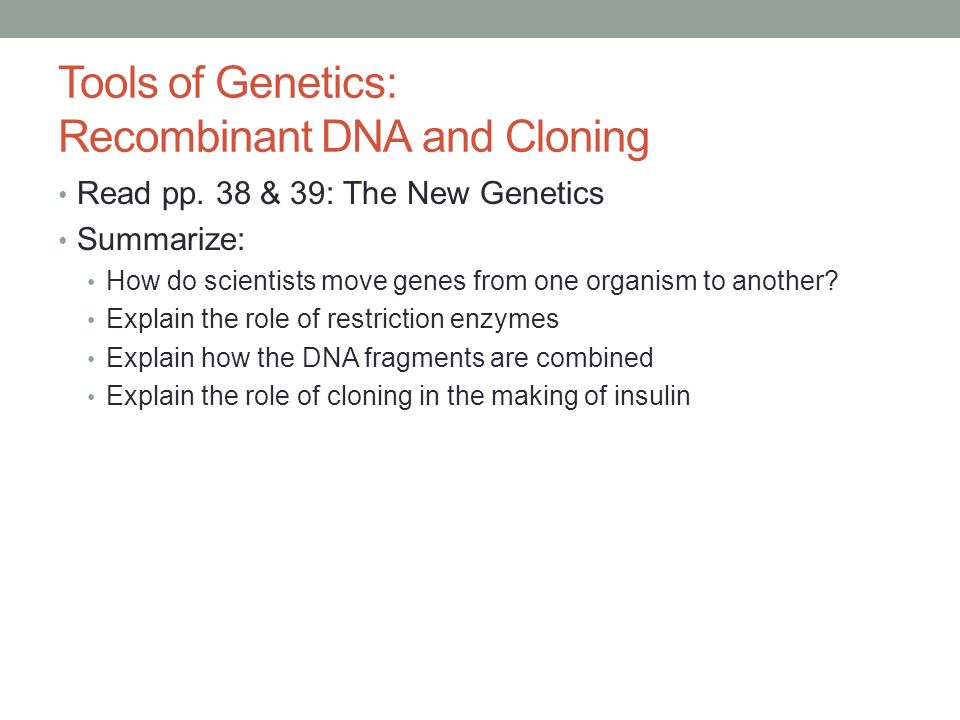 Tools of Genetics:
Recombinant DNA and Cloning

• Read pp. 38 & 39: The New Genetics
• Summarize:
  • How do scientists move genes from one organism to another?
  • Explain the role of restriction enzymes
  • Explain how the DNA fragments are combined
  • Explain the role of cloning in the making of insulin